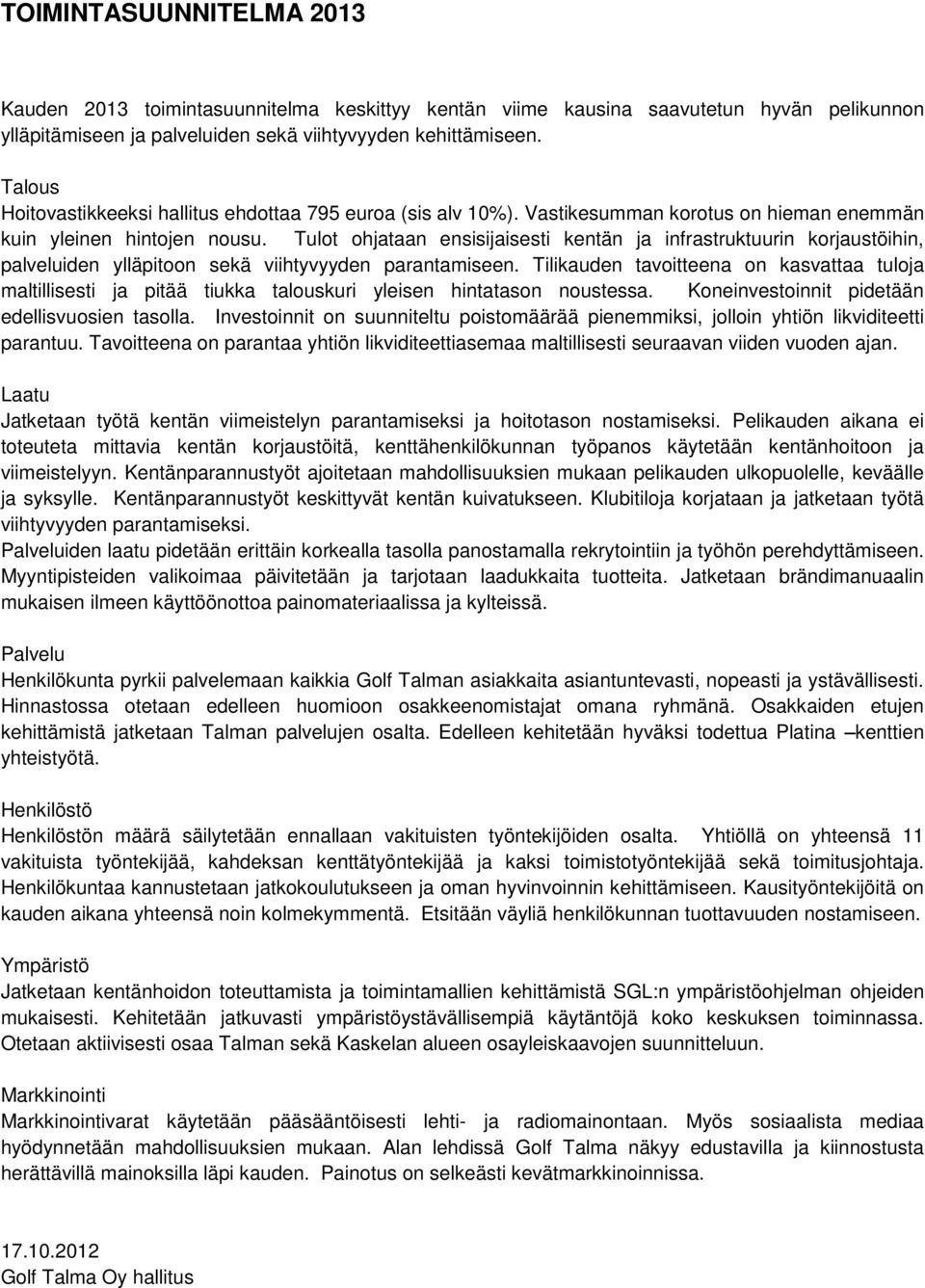 TOIMINTASUUNNITELMA 2013

Kauden 2013 toimintasuunnitelma keskittyy kentän viime kausina saavutetun hyvän pelikunnon ylläpitämiseen ja palveluiden sekä viihtyvyyden kehittämiseen.

Talous
Hoitovastikkeeksi hallitus ehdottaa 795 euroa (sis alv 10%). Vastikesumman korotus on hieman enemmän kuin yleinen hintojen nousu. Tulot ohjataan ensisijaisesti kentän ja infrastruktuurin korjaustöihin, palveluiden ylläpitoon sekä viihtyvyyden parantamiseen. Tilikauden tavoitteena on kasvattaa tuloja maltillisesti ja pitää tiukka talouskuri yleisen hintatason noustessa. Koneinvestoinnit pidetään edellisvuosien tasolla. Investoinnit on suunniteltu poistomäärää pienemmiksi, jolloin yhtiön likviditeetti parantuu. Tavoitteena on parantaa yhtiön likviditeettiasemaa maltillisesti seuraavan viiden vuoden ajan.

Laatu
Jatketaan työtä kentän viimeistelyn parantamiseksi ja hoitotason nostamiseksi. Pelikauden aikana ei toteuteta mittavia kentän korjaustöitä, kenttähenkilökunnan työpanos käytetään kentänhoitoon ja viimeistelyyn. Kentänparannustyöt ajoitetaan mahdollisuuksien mukaan pelikauden ulkopuolelle, keväälle ja syksylle. Kentänparannustyöt keskittyvät kentän kuivatukseen. Klubitiloja korjataan ja jatketaan työtä viihtyvyyden parantamiseksi.
Palveluiden laatu pidetään erittäin korkealla tasolla panostamalla rekrytointiin ja työhön perehdyttämiseen. Myyntipisteiden valikoimaa päivitetään ja tarjotaan laadukkaita tuotteita. Jatketaan brändimanuaalin mukaisen ilmeen käyttöönottoa painomateriaalissa ja kylteissä.

Palvelu
Henkilökunta pyrkii palvelemaan kaikkia Golf Talman asiakkaita asiantuntevasti, nopeasti ja ystävällisesti. Hinnastossa otetaan edelleen huomioon osakkeenomistajat omana ryhmänä. Osakkaiden etujen kehittämistä jatketaan Talman palvelujen osalta. Edelleen kehitetään hyväksi todettua Platina –kenttien yhteistyötä.

Henkilöstö
Henkilöstön määrä säilytetään ennallaan vakituisten työntekijöiden osalta. Yhtiöllä on yhteensä 11 vakituista työntekijää, kahdeksan kenttätyöntekijää ja kaksi toimistotyöntekijää sekä toimitusjohtaja. Henkilökuntaa kannustetaan jatkokoulutukseen ja oman hyvinvoinnin kehittämiseen. Kausityöntekijöitä on kauden aikana yhteensä noin kolmekymmentä. Etsitään väyliä henkilökunnan tuottavuuden nostamiseen.

Ympäristö
Jatketaan kentänhoidon toteuttamista ja toimintamallien kehittämistä SGL:n ympäristöohjelman ohjeiden mukaisesti. Kehitetään jatkuvasti ympäristöystävällisempiä käytäntöjä koko keskuksen toiminnassa. Otetaan aktiivisesti osaa Talman sekä Kaskelan alueen osayleiskaavojen suunnitteluun.

Markkinointi
Markkinointivarat käytetään pääsääntöisesti lehti- ja radiomainontaan. Myös sosiaalista mediaa hyödynnetään mahdollisuuksien mukaan. Alan lehdissä Golf Talma näkyy edustavilla ja kiinnostusta herättävillä mainoksilla läpi kauden. Painotus on selkeästi kevätmarkkinoinnissa.

17.10.2012
Golf Talma Oy hallitus